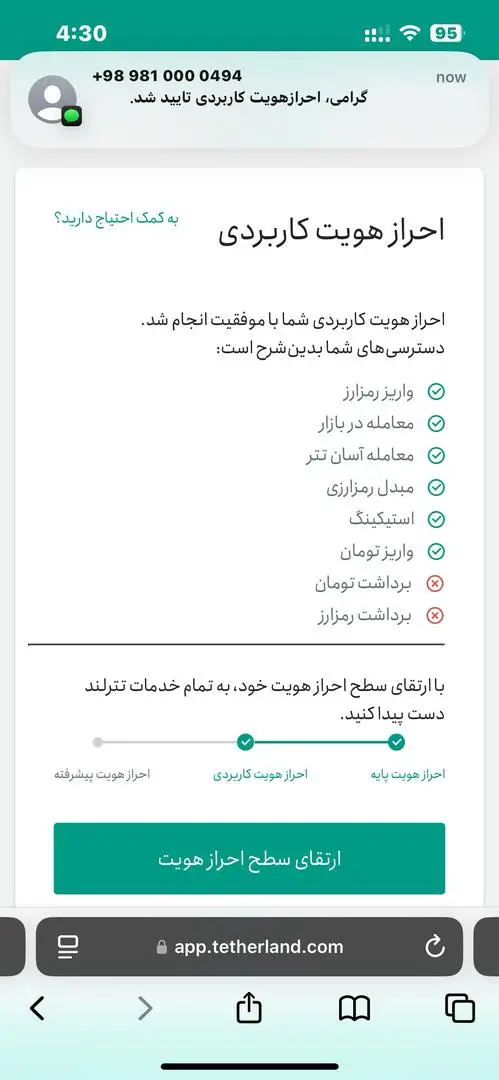 4:30
95
+98 981 000 0494
now
گرامی، احرازهویت کاربردی تایید شد.

احراز هویت کاربردی
به کمک احتیاج دارید؟

احراز هویت کاربردی شما با موفقیت انجام شد. دسترسی‌های شما بدین‌شرح است:

واریز رمزارز
معامله در بازار
معامله آسان تتر
مبدل رمزارزی
استیکینگ
واریز تومان
برداشت تومان
برداشت رمزارز

با ارتقای سطح احراز هویت خود، به تمام خدمات تترلند دست پیدا کنید.

احراز هویت پایه
احراز هویت کاربردی
احراز هویت پیشرفته

ارتقای سطح احراز هویت

app.tetherland.com